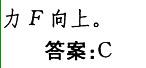 力 $F$ 向上。

答案:C